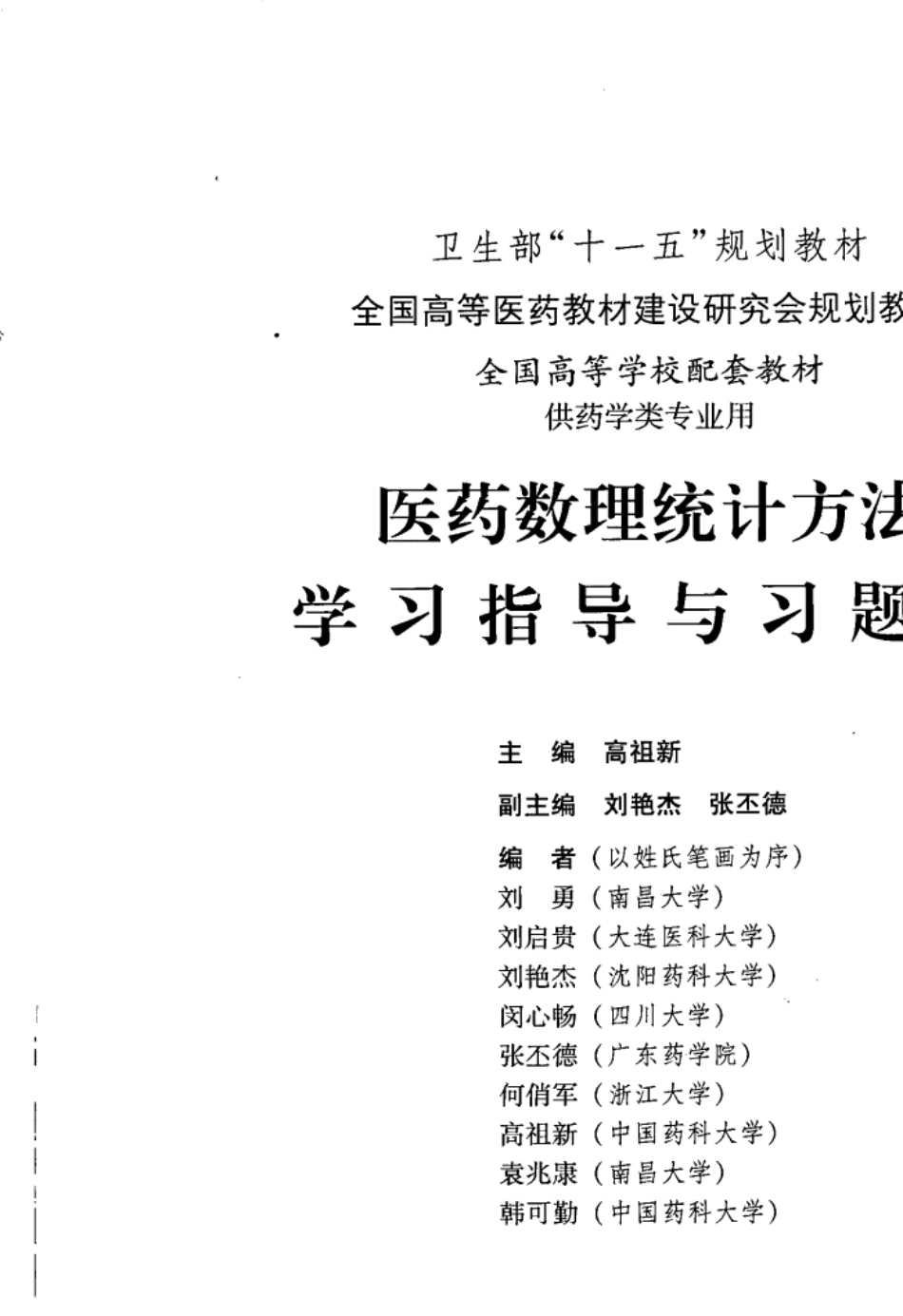 卫生部“十一五”规划教材

全国高等医药教材建设研究会规划教

全国高等学校配套教材

供药学类专业用

医药数理统计方法

学习指导与习题

主　编　高祖新

副主编　刘艳杰　张丕德

编　者（以姓氏笔画为序）

刘　勇（南昌大学）

刘启贵（大连医科大学）

刘艳杰（沈阳药科大学）

闵心畅（四川大学）

张丕德（广东药学院）

何俏军（浙江大学）

高祖新（中国药科大学）

袁兆康（南昌大学）

韩可勤（中国药科大学）